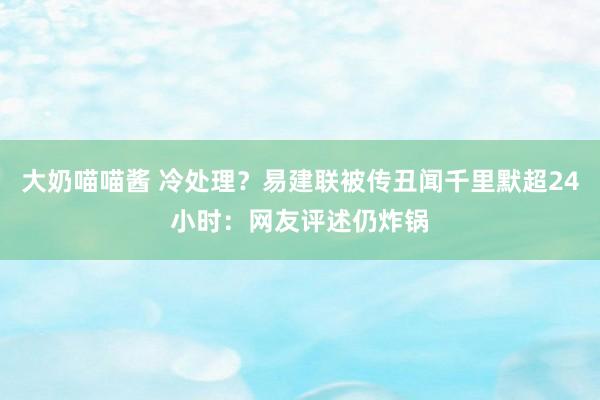 大奶喵喵酱 冷处理？易建联被传丑闻千里默超24小时：网友评述仍炸锅